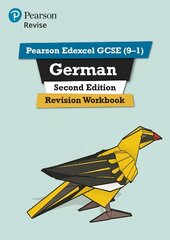 Pearson
Revise

Pearson Edexcel GCSE (9–1)

German

Second Edition

Revision Workbook